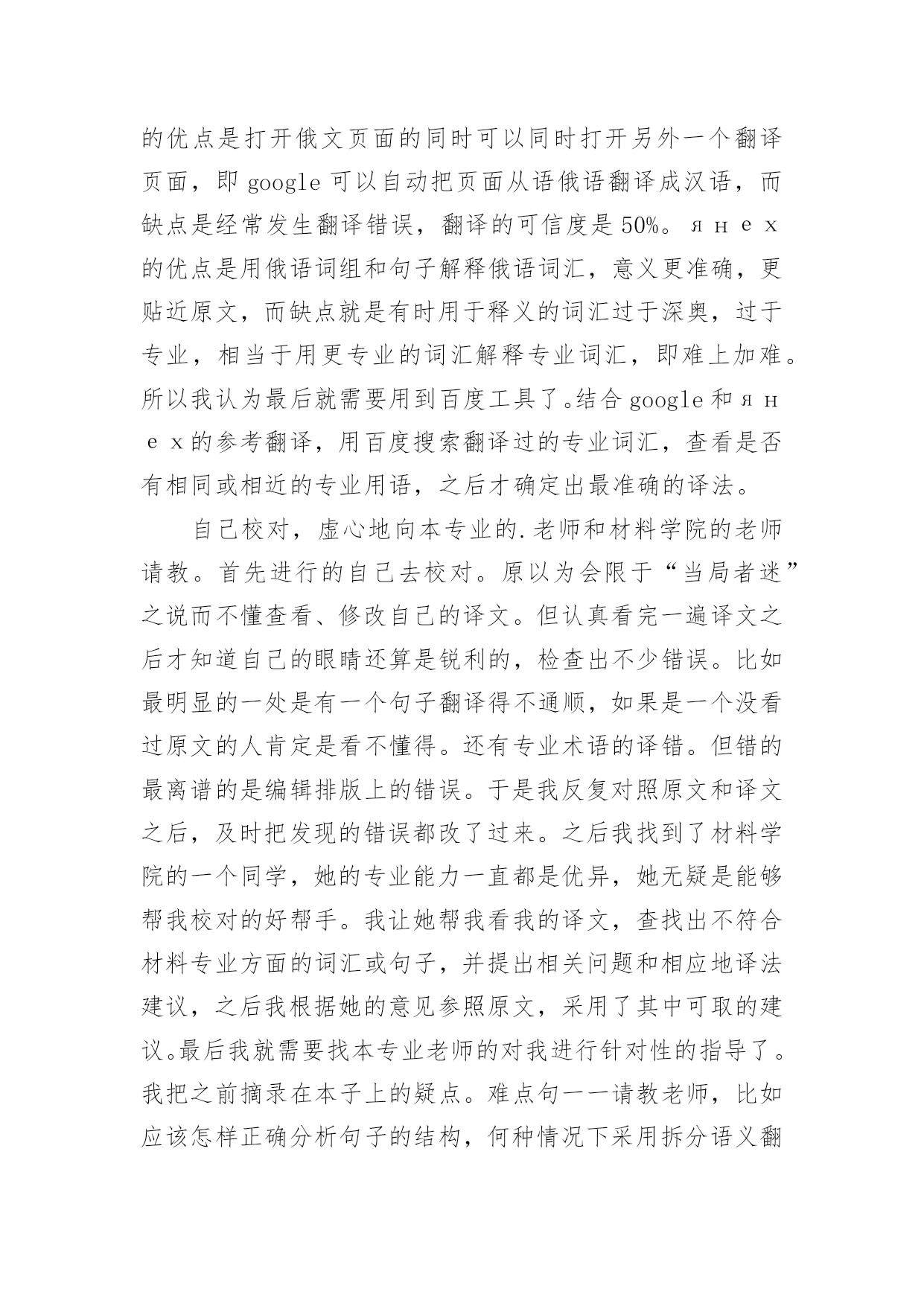 的优点是打开俄文页面的同时可以同时打开另外一个翻译页面，即 google 可以自动把页面从语俄语翻译成汉语，而缺点是经常发生翻译错误，翻译的可信度是 50%。я н е х 的优点是用俄语词组和句子解释俄语词汇，意义更准确，更贴近原文，而缺点就是有时用于释义的词汇过于深奥，过于专业，相当于用更专业的词汇解释专业词汇，即难上加难。所以我认为最后就需要用到百度工具了。结合 google 和 я н е х 的参考翻译，用百度搜索翻译过的专业词汇，查看是否有相同或相近的专业用语，之后才确定出最准确的译法。

自己校对，虚心地向本专业的.老师和材料学院的老师请教。首先进行的自己去校对。原以为会限于“当局者迷”之说而不懂查看、修改自己的译文。但认真看完一遍译文之后才知道自己的眼睛还算是锐利的，检查出不少错误。比如最明显的一处是有一个句子翻译得不通顺，如果是一个没看过原文的人肯定是看不懂得。还有专业术语的译错。但错的最离谱的是编辑排版上的错误。于是我反复对照原文和译文之后，及时把发现的错误都改了过来。之后我找到了材料学院的一个同学，她的专业能力一直都是优异，她无疑是能够帮我校对的好帮手。我让她帮我看我的译文，查找出不符合材料专业方面的词汇或句子，并提出相关问题和相应地译法建议，之后我根据她的意见参照原文，采用了其中可取的建议。最后我就需要找本专业老师的对我进行针对性的指导了。我把之前摘录在本子上的疑点。难点句一一请教老师，比如应该怎样正确分析句子的结构，何种情况下采用拆分语义翻